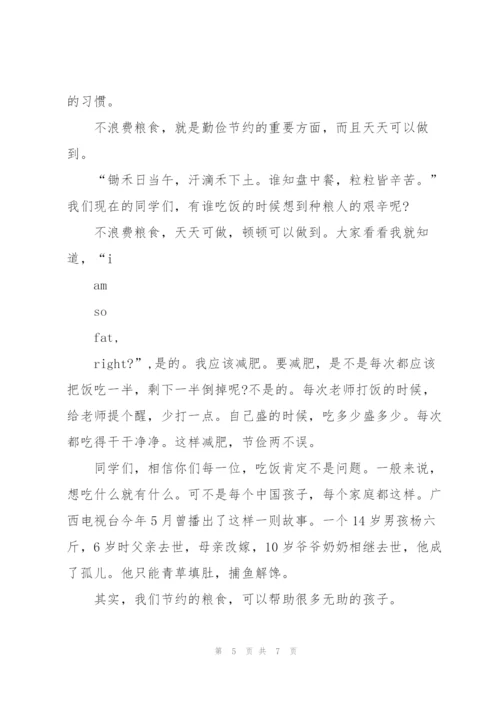 的习惯。

不浪费粮食，就是勤俭节约的重要方面，而且天天可以做到。

“锄禾日当午，汗滴禾下土。谁知盘中餐，粒粒皆辛苦。”我们现在的同学们，有谁吃饭的时候想到种粮人的艰辛呢?

不浪费粮食，天天可做，顿顿可以做到。大家看看我就知道，“i

am

so

fat,

right?”,是的。我应该减肥。要减肥，是不是每次都应该把饭吃一半，剩下一半倒掉呢?不是的。每次老师打饭的时候，给老师提个醒，少打一点。自己盛的时候，吃多少盛多少。每次都吃得干干净净。这样减肥，节俭两不误。

同学们，相信你们每一位，吃饭肯定不是问题。一般来说，想吃什么就有什么。可不是每个中国孩子，每个家庭都这样。广西电视台今年5月曾播出了这样一则故事。一个14岁男孩杨六斤，6岁时父亲去世，母亲改嫁，10岁爷爷奶奶相继去世，他成了孤儿。他只能青草填肚，捕鱼解馋。

其实，我们节约的粮食，可以帮助很多无助的孩子。

第 5 页 共 7 页